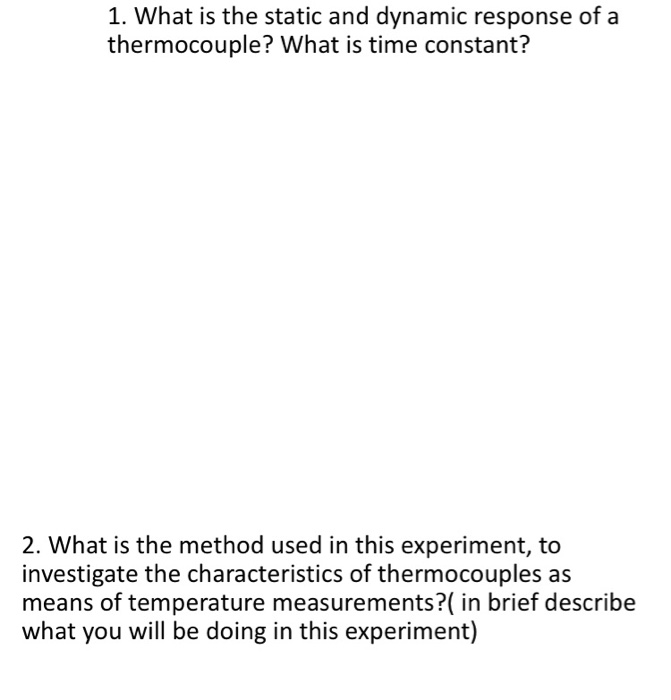 1. What is the static and dynamic response of a thermocouple? What is time constant?

2. What is the method used in this experiment, to investigate the characteristics of thermocouples as means of temperature measurements?( in brief describe what you will be doing in this experiment)